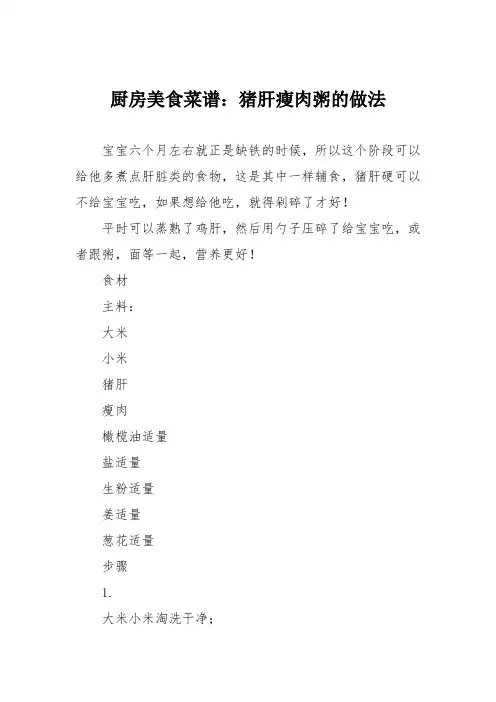 厨房美食菜谱：猪肝瘦肉粥的做法

宝宝六个月左右就正是缺铁的时候，所以这个阶段可以给他多煮点肝脏类的食物，这是其中一样辅食，猪肝硬可以不给宝宝吃，如果想给他吃，就得剁碎了才好！

平时可以蒸熟了鸡肝，然后用勺子压碎了给宝宝吃，或者跟粥，面等一起，营养更好！

食材

主料：

大米

小米

猪肝

瘦肉

橄榄油适量

盐适量

生粉适量

姜适量

葱花适量

步骤

1.

大米小米淘洗干净；